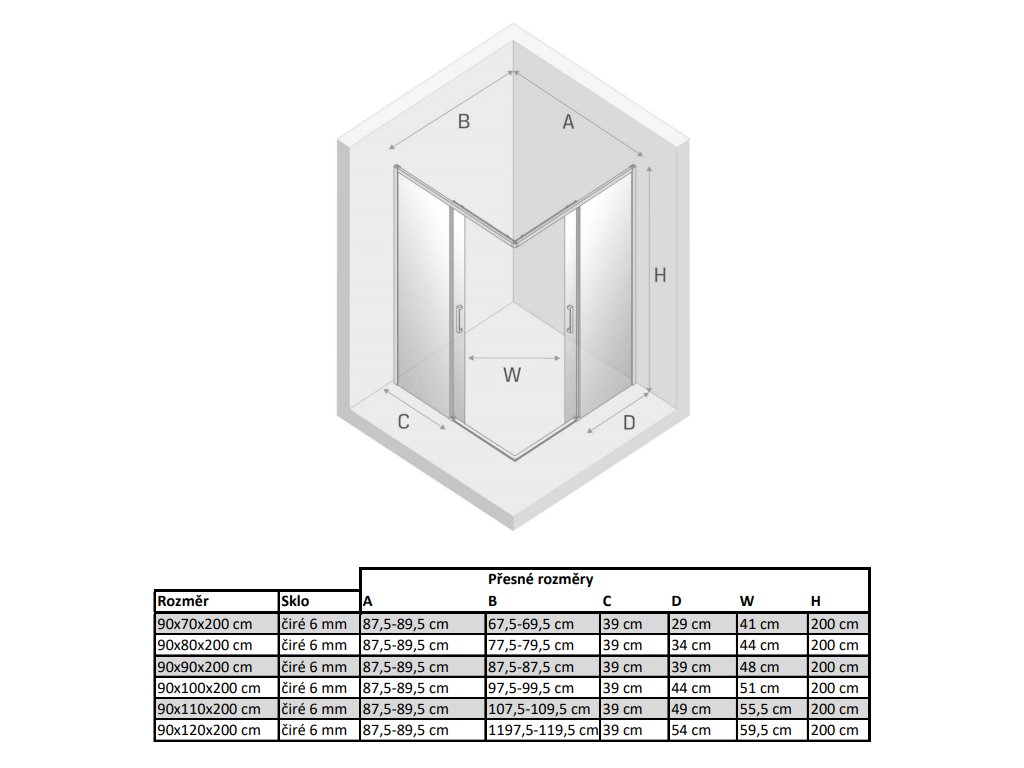 B A H W C D

| | | Přesné rozměry | | | | | |
|---|---|---|---|---|---|---|---|
| Rozměr | Sklo | A | B | C | D | W | H |
| 90x70x200 cm | čiré 6 mm | 87,5-89,5 cm | 67,5-69,5 cm | 39 cm | 29 cm | 41 cm | 200 cm |
| 90x80x200 cm | čiré 6 mm | 87,5-89,5 cm | 77,5-79,5 cm | 39 cm | 34 cm | 44 cm | 200 cm |
| 90x90x200 cm | čiré 6 mm | 87,5-89,5 cm | 87,5-87,5 cm | 39 cm | 39 cm | 48 cm | 200 cm |
| 90x100x200 cm | čiré 6 mm | 87,5-89,5 cm | 97,5-99,5 cm | 39 cm | 44 cm | 51 cm | 200 cm |
| 90x110x200 cm | čiré 6 mm | 87,5-89,5 cm | 107,5-109,5 cm | 39 cm | 49 cm | 55,5 cm | 200 cm |
| 90x120x200 cm | čiré 6 mm | 87,5-89,5 cm | 1197,5-119,5 cm | 39 cm | 54 cm | 59,5 cm | 200 cm |